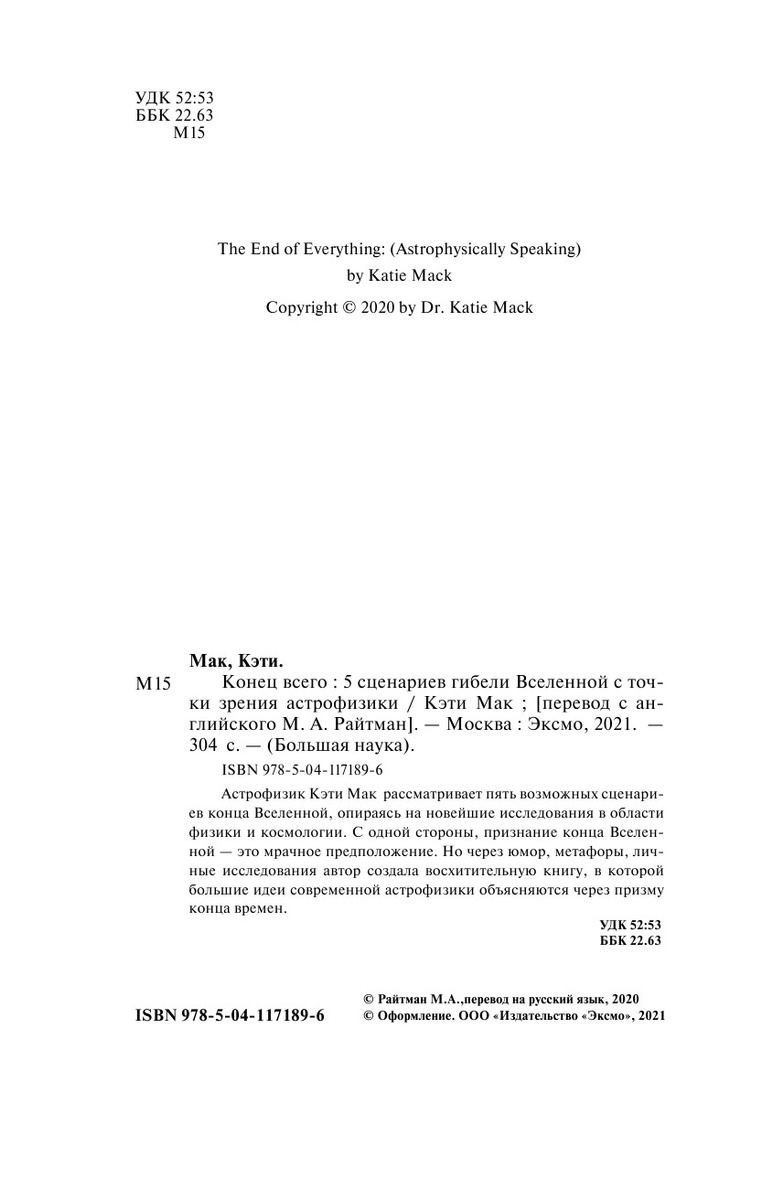 УДК 52:53
ББК 22.63
М15

The End of Everything: (Astrophysically Speaking)
by Katie Mack

Copyright © 2020 by Dr. Katie Mack

Мак, Кэти.

М15 Конец всего : 5 сценариев гибели Вселенной с точки зрения астрофизики / Кэти Мак ; [перевод с английского М. А. Райтман]. — Москва : Эксмо, 2021. — 304 с. — (Большая наука).

ISBN 978-5-04-117189-6

Астрофизик Кэти Мак рассматривает пять возможных сценариев конца Вселенной, опираясь на новейшие исследования в области физики и космологии. С одной стороны, признание конца Вселенной — это мрачное предположение. Но через юмор, метафоры, личные исследования автор создала восхитительную книгу, в которой большие идеи современной астрофизики объясняются через призму конца времен.

УДК 52:53
ББК 22.63

ISBN 978-5-04-117189-6

© Райтман М.А.,перевод на русский язык, 2020
© Оформление. ООО «Издательство «Эксмо», 2021